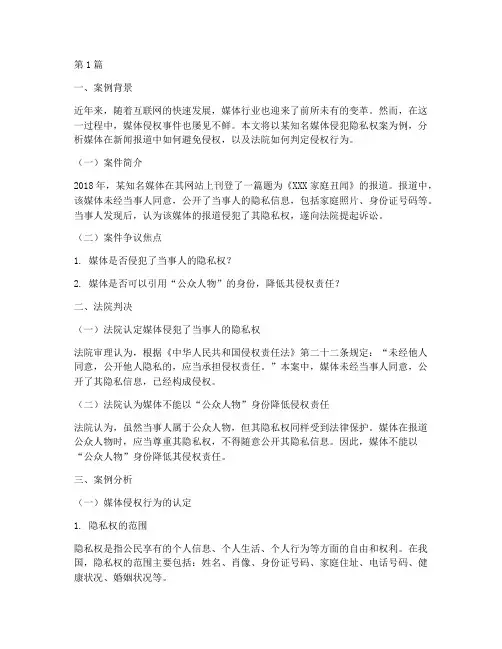 第1篇

一、案例背景

近年来，随着互联网的快速发展，媒体行业也迎来了前所未有的变革。然而，在这一过程中，媒体侵权事件也屡见不鲜。本文将以某知名媒体侵犯隐私权案为例，分析媒体在新闻报道中如何避免侵权，以及法院如何判定侵权行为。

（一）案件简介

2018年，某知名媒体在其网站上刊登了一篇题为《XXX家庭丑闻》的报道。报道中，该媒体未经当事人同意，公开了当事人的隐私信息，包括家庭照片、身份证号码等。当事人发现后，认为该媒体的报道侵犯了其隐私权，遂向法院提起诉讼。

（二）案件争议焦点

1. 媒体是否侵犯了当事人的隐私权？

2. 媒体是否可以引用“公众人物”的身份，降低其侵权责任？

二、法院判决

（一）法院认定媒体侵犯了当事人的隐私权

法院审理认为，根据《中华人民共和国侵权责任法》第二十二条规定：“未经他人同意，公开他人隐私的，应当承担侵权责任。”本案中，媒体未经当事人同意，公开了其隐私信息，已经构成侵权。

（二）法院认为媒体不能以“公众人物”身份降低侵权责任

法院认为，虽然当事人属于公众人物，但其隐私权同样受到法律保护。媒体在报道公众人物时，应当尊重其隐私权，不得随意公开其隐私信息。因此，媒体不能以“公众人物”身份降低其侵权责任。

三、案例分析

（一）媒体侵权行为的认定

1. 隐私权的范围

隐私权是指公民享有的个人信息、个人生活、个人行为等方面的自由和权利。在我国，隐私权的范围主要包括：姓名、肖像、身份证号码、家庭住址、电话号码、健康状况、婚姻状况等。